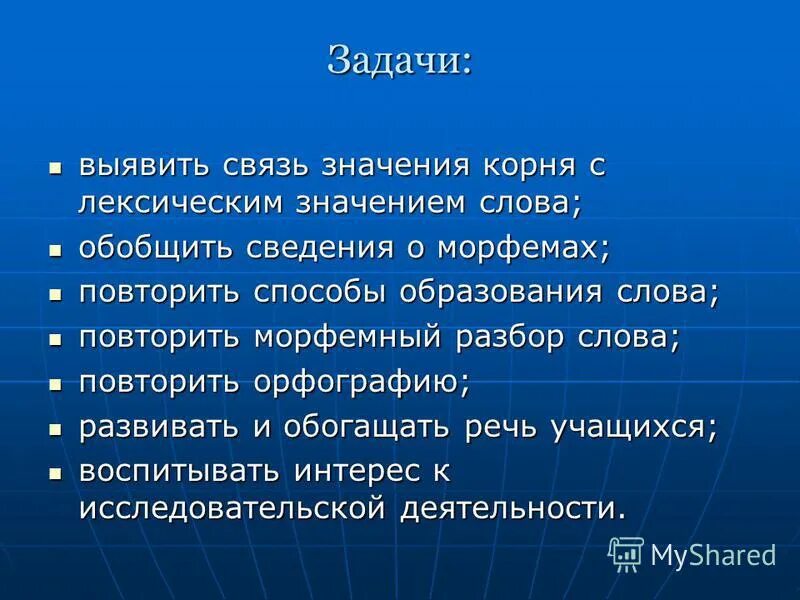 Задачи:

- выявить связь значения корня с лексическим значением слова;
- обобщить сведения о морфемах;
- повторить способы образования слова;
- повторить морфемный разбор слова;
- повторить орфографию;
- развивать и обогащать речь учащихся;
- воспитывать интерес к исследовательской деятельности.

MyShared